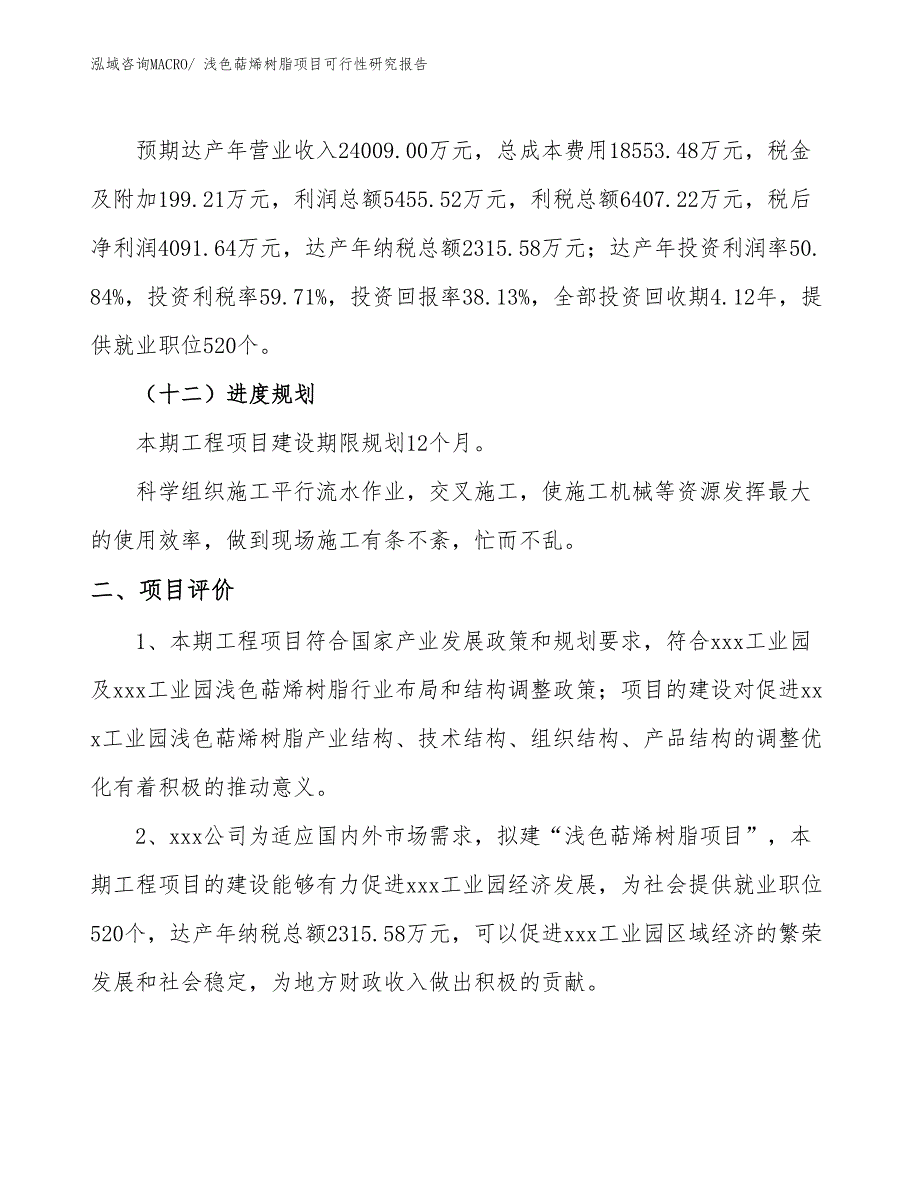 泓域咨询MACRO/ 浅色萜烯树脂项目可行性研究报告

预期达产年营业收入24009.00万元，总成本费用18553.48万元，税金及附加199.21万元，利润总额5455.52万元，利税总额6407.22万元，税后净利润4091.64万元，达产年纳税总额2315.58万元；达产年投资利润率50.84%，投资利税率59.71%，投资回报率38.13%，全部投资回收期4.12年，提供就业职位520个。

（十二）进度规划

本期工程项目建设期限规划12个月。

科学组织施工平行流水作业，交叉施工，使施工机械等资源发挥最大的使用效率，做到现场施工有条不紊，忙而不乱。

二、项目评价

1、本期工程项目符合国家产业发展政策和规划要求，符合xxx工业园及xxx工业园浅色萜烯树脂行业布局和结构调整政策；项目的建设对促进xxx工业园浅色萜烯树脂产业结构、技术结构、组织结构、产品结构的调整优化有着积极的推动意义。

2、xxx公司为适应国内外市场需求，拟建“浅色萜烯树脂项目”，本期工程项目的建设能够有力促进xxx工业园经济发展，为社会提供就业职位520个，达产年纳税总额2315.58万元，可以促进xxx工业园区域经济的繁荣发展和社会稳定，为地方财政收入做出积极的贡献。